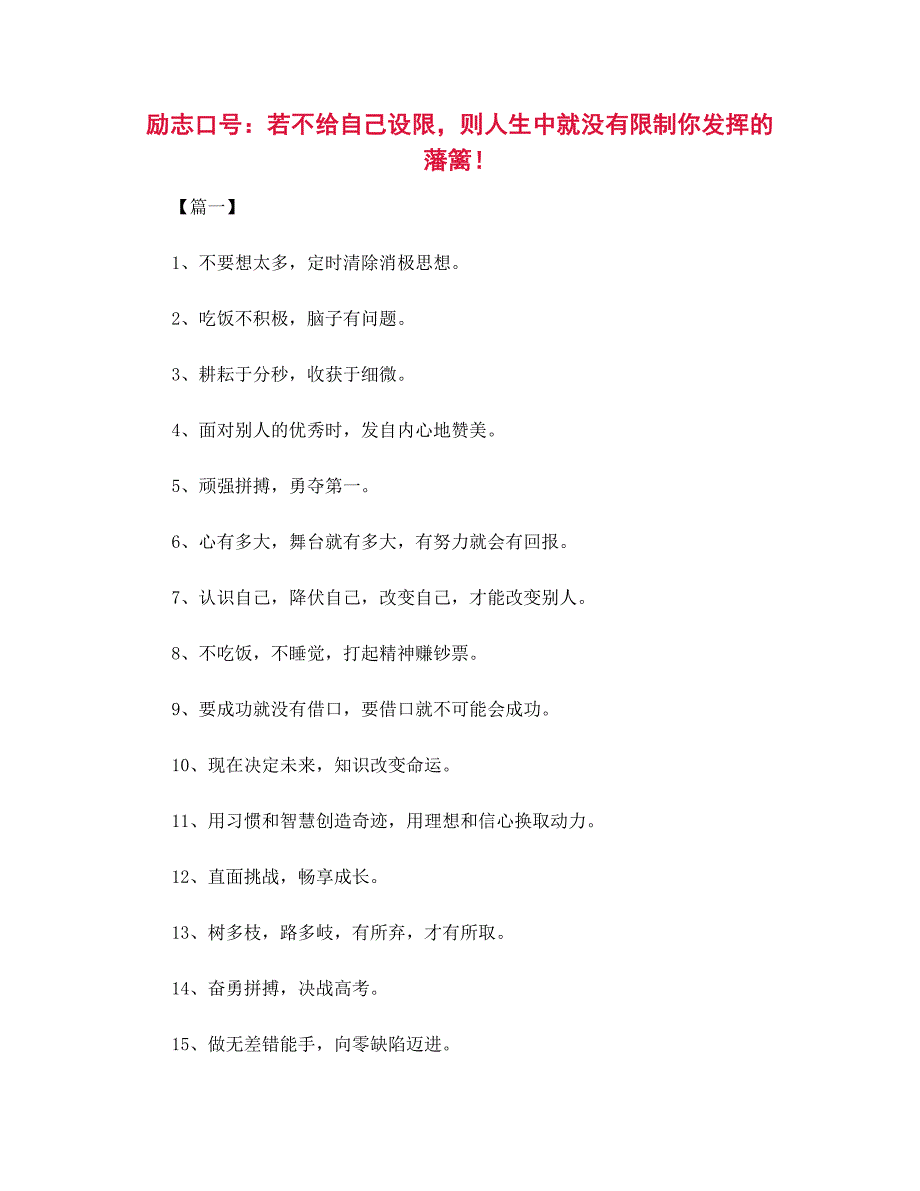 励志口号：若不给自己设限，则人生中就没有限制你发挥的藩篱！

【篇一】

1、不要想太多，定时清除消极思想。

2、吃饭不积极，脑子有问题。

3、耕耘于分秒，收获于细微。

4、面对别人的优秀时，发自内心地赞美。

5、顽强拼搏，勇夺第一。

6、心有多大，舞台就有多大，有努力就会有回报。

7、认识自己，降伏自己，改变自己，才能改变别人。

8、不吃饭，不睡觉，打起精神赚钞票。

9、要成功就没有借口，要借口就不可能会成功。

10、现在决定未来，知识改变命运。

11、用习惯和智慧创造奇迹，用理想和信心换取动力。

12、直面挑战，畅享成长。

13、树多枝，路多岐，有所弃，才有所取。

14、奋勇拼搏，决战高考。

15、做无差错能手，向零缺陷迈进。